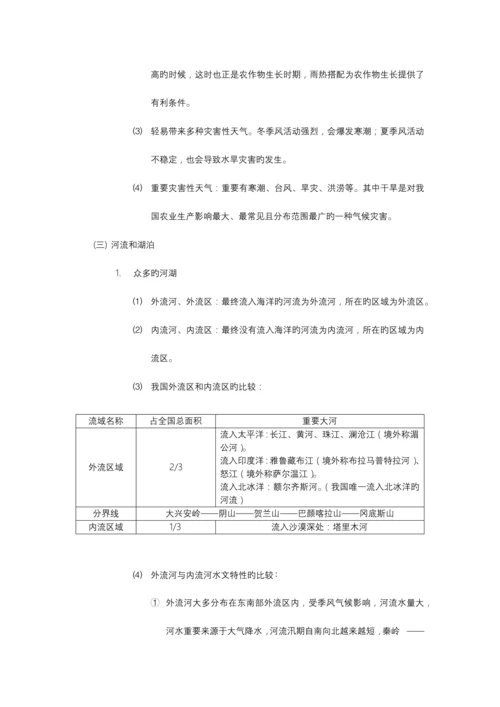 高的时候，这时也正是农作物生长时期，雨热搭配为农作物生长提供了有利条件。

(3) 轻易带来多种灾害性天气。冬季风活动强烈，会爆发寒潮；夏季风活动不稳定，也会导致水旱灾害的发生。

(4) 重要灾害性天气：重要有寒潮、台风、旱灾、洪涝等。其中干旱是对我国农业生产影响最大、最常见且分布范围最广的一种气候灾害。

(三) 河流和湖泊

1. 众多的河湖

(1) 外流河、外流区：最终流入海洋的河流为外流河，所在的区域为外流区。

(2) 内流河、内流区：最终没有流入海洋的河流为内流河，所在的区域为内流区。

(3) 我国外流区和内流区的比较：

| 流域名称 | 占全国总面积 | 重要大河 |
|---|---|---|
| 外流区域 | 2/3 | 流入太平洋：长江、黄河、珠江、澜沧江（境外称湄公河）。流入印度洋：雅鲁藏布江（境外称布拉马普特拉河）、怒江（境外称萨尔温江）。流入北冰洋：额尔齐斯河。（我国唯一流入北冰洋的河流） |
| 分界线 | 大兴安岭——阴山——贺兰山——巴颜喀拉山——冈底斯山 | |
| 内流区域 | 1/3 | 流入沙漠深处：塔里木河 |

(4) 外流河与内流河水文特性的比较：

① 外流河大多分布在东南部外流区内，受季风气候影响，河流水量大，河水重要来源于大气降水，河流汛期自南向北越来越短，秦岭 ——